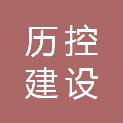 历控
建设